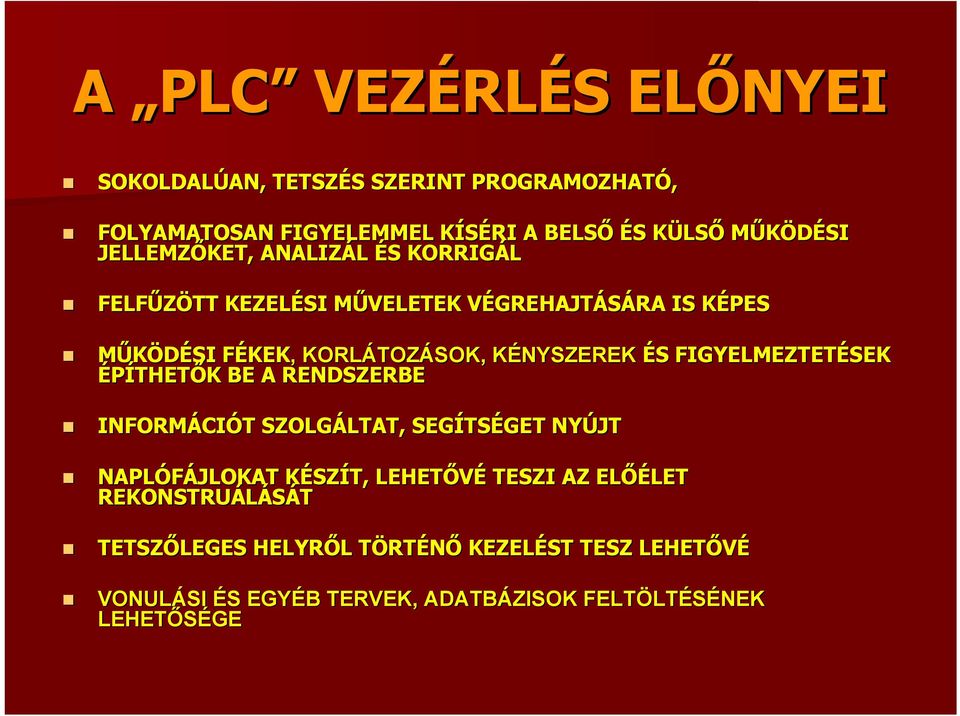 A „PLC” VEZÉRLÉS ELŐNYEI

SOKOLDALÚAN, TETSZÉS SZERINT PROGRAMOZHATÓ,

FOLYAMATOSAN FIGYELEMMEL KÍSÉRI A BELSŐ ÉS KÜLSŐ MŰKÖDÉSI JELLEMZŐKET, ANALIZÁL ÉS KORRIGÁL

FELFŰZÖTT KEZELÉSI MŰVELETEK VÉGREHAJTÁSÁRA IS KÉPES

MŰKÖDÉSI FÉKEK, KORLÁTOZÁSOK, KÉNYSZEREK ÉS FIGYELMEZTETÉSEK ÉPÍTHETŐK BE A RENDSZERBE

INFORMÁCIÓT SZOLGÁLTAT, SEGÍTSÉGET NYÚJT

NAPLÓFÁJLOKAT KÉSZÍT, LEHETŐVÉ TESZI AZ ELŐÉLET REKONSTRUÁLÁSÁT

TETSZŐLEGES HELYRŐL TÖRTÉNŐ KEZELÉST TESZ LEHETŐVÉ

VONULÁSI ÉS EGYÉB TERVEK, ADATBÁZISOK FELTÖLTÉSÉNEK LEHETŐSÉGE